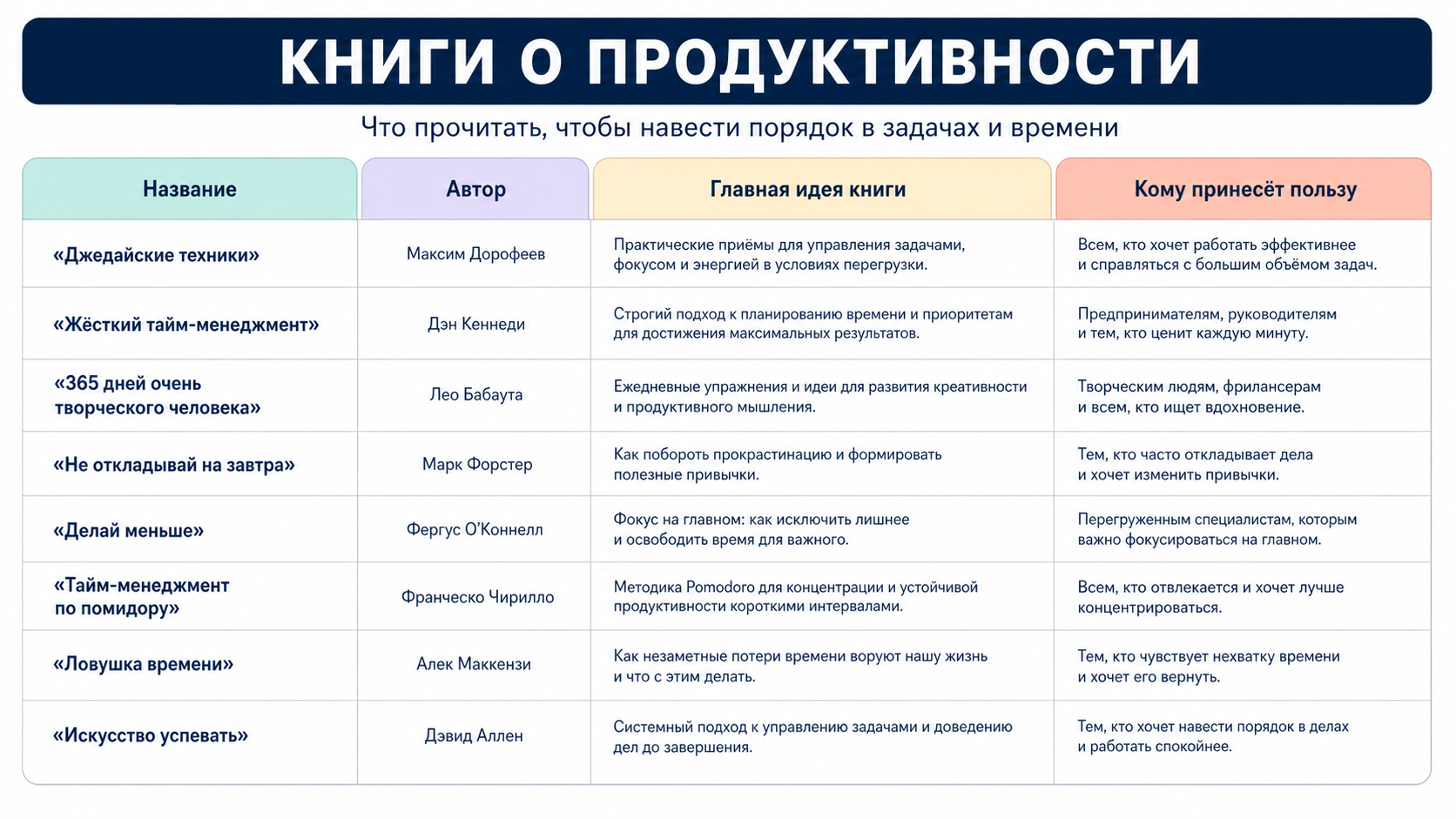 КНИГИ О ПРОДУКТИВНОСТИ

Что прочитать, чтобы навести порядок в задачах и времени

| Название | Автор | Главная идея книги | Кому принесёт пользу |
|---|---|---|---|
| «Джедайские техники» | Максим Дорофеев | Практические приёмы для управления задачами, фокусом и энергией в условиях перегрузки. | Всем, кто хочет работать эффективнее и справляться с большим объёмом задач. |
| «Жёсткий тайм-менеджмент» | Дэн Кеннеди | Строгий подход к планированию времени и приоритетам для достижения максимальных результатов. | Предпринимателям, руководителям и тем, кто ценит каждую минуту. |
| «365 дней очень творческого человека» | Лео Бабаута | Ежедневные упражнения и идеи для развития креативности и продуктивного мышления. | Творческим людям, фрилансерам и всем, кто ищет вдохновение. |
| «Не откладывай на завтра» | Марк Форстер | Как побороть прокрастинацию и формировать полезные привычки. | Тем, кто часто откладывает дела и хочет изменить привычки. |
| «Делай меньше» | Фергус О'Коннелл | Фокус на главном: как исключить лишнее и освободить время для важного. | Перегруженным специалистам, которым важно фокусироваться на главном. |
| «Тайм-менеджмент по помидору» | Франческо Чирилло | Методика Pomodoro для концентрации и устойчивой продуктивности короткими интервалами. | Всем, кто отвлекается и хочет лучше концентрироваться. |
| «Ловушка времени» | Алек Маккензи | Как незаметные потери времени воруют нашу жизнь и что с этим делать. | Тем, кто чувствует нехватку времени и хочет его вернуть. |
| «Искусство успевать» | Дэвид Аллен | Системный подход к управлению задачами и доведению дел до завершения. | Тем, кто хочет навести порядок в делах и работать спокойнее. |